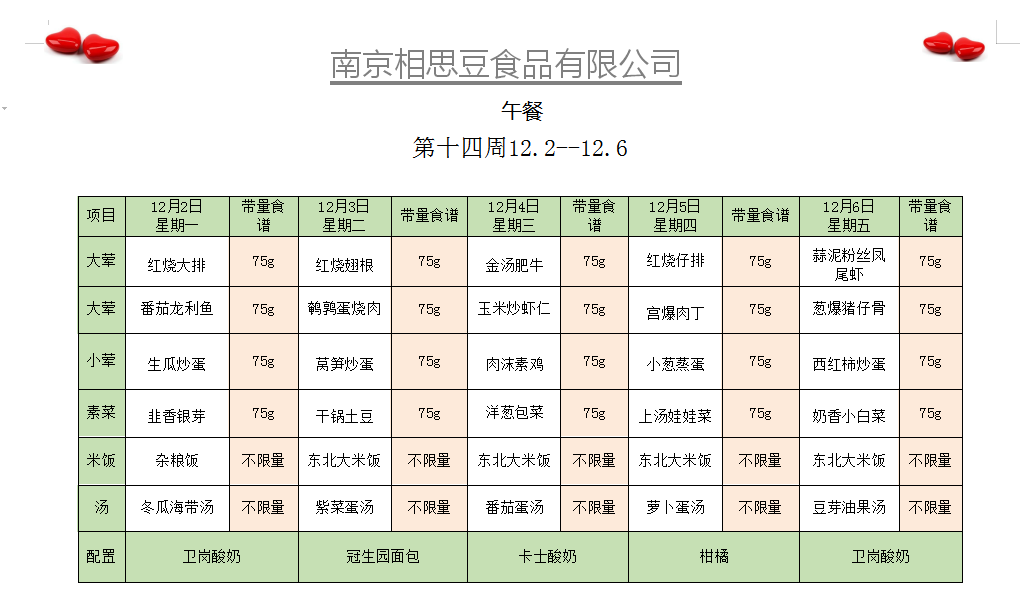 南京相思豆食品有限公司

午餐

第十四周12.2--12.6

| 项目 | 12月2日 星期一 | 带量食谱 | 12月3日 星期二 | 带量食谱 | 12月4日 星期三 | 带量食谱 | 12月5日 星期四 | 带量食谱 | 12月6日 星期五 | 带量食谱 |
|---|---|---|---|---|---|---|---|---|---|---|
| 大荤 | 红烧大排 | 75g | 红烧翅根 | 75g | 金汤肥牛 | 75g | 红烧仔排 | 75g | 蒜泥粉丝凤尾虾 | 75g |
| 大荤 | 番茄龙利鱼 | 75g | 鹌鹑蛋烧肉 | 75g | 玉米炒虾仁 | 75g | 宫爆肉丁 | 75g | 葱爆猪仔骨 | 75g |
| 小荤 | 生瓜炒蛋 | 75g | 莴笋炒蛋 | 75g | 肉沫素鸡 | 75g | 小葱蒸蛋 | 75g | 西红柿炒蛋 | 75g |
| 素菜 | 韭香银芽 | 75g | 干锅土豆 | 75g | 洋葱包菜 | 75g | 上汤娃娃菜 | 75g | 奶香小白菜 | 75g |
| 米饭 | 杂粮饭 | 不限量 | 东北大米饭 | 不限量 | 东北大米饭 | 不限量 | 东北大米饭 | 不限量 | 东北大米饭 | 不限量 |
| 汤 | 冬瓜海带汤 | 不限量 | 紫菜蛋汤 | 不限量 | 番茄蛋汤 | 不限量 | 萝卜蛋汤 | 不限量 | 豆芽油果汤 | 不限量 |
| 配置 | 卫岗酸奶 | | 冠生园面包 | | 卡士酸奶 | | 柑橘 | | 卫岗酸奶 | |